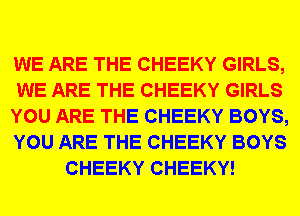 WE ARE THE CHEEKY GIRLS,
WE ARE THE CHEEKY GIRLS
YOU ARE THE CHEEKY BOYS,
YOU ARE THE CHEEKY BOYS
CHEEKY CHEEKY!